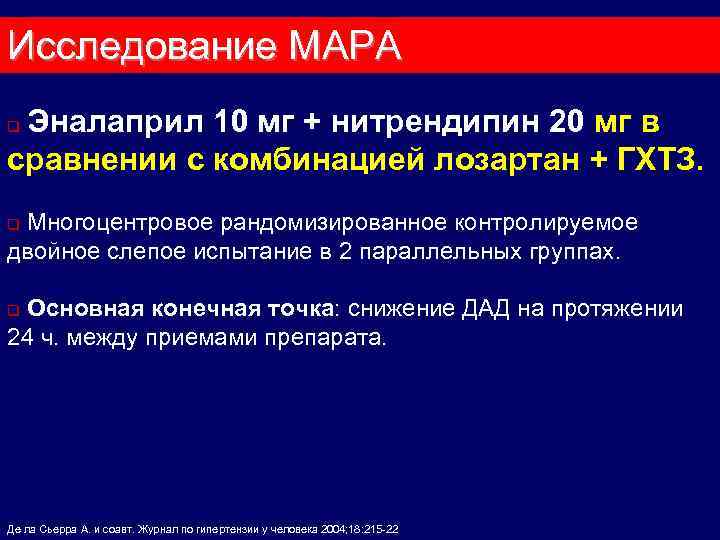 Исследование МАРА

Эналаприл 10 мг + нитрендипин 20 мг в сравнении с комбинацией лозартан + ГХТЗ.

Многоцентровое рандомизированное контролируемое двойное слепое испытание в 2 параллельных группах.

Основная конечная точка: снижение ДАД на протяжении 24 ч. между приемами препарата.

Де ла Сьерра А. и соавт. Журнал по гипертензии у человека 2004;18:215-22